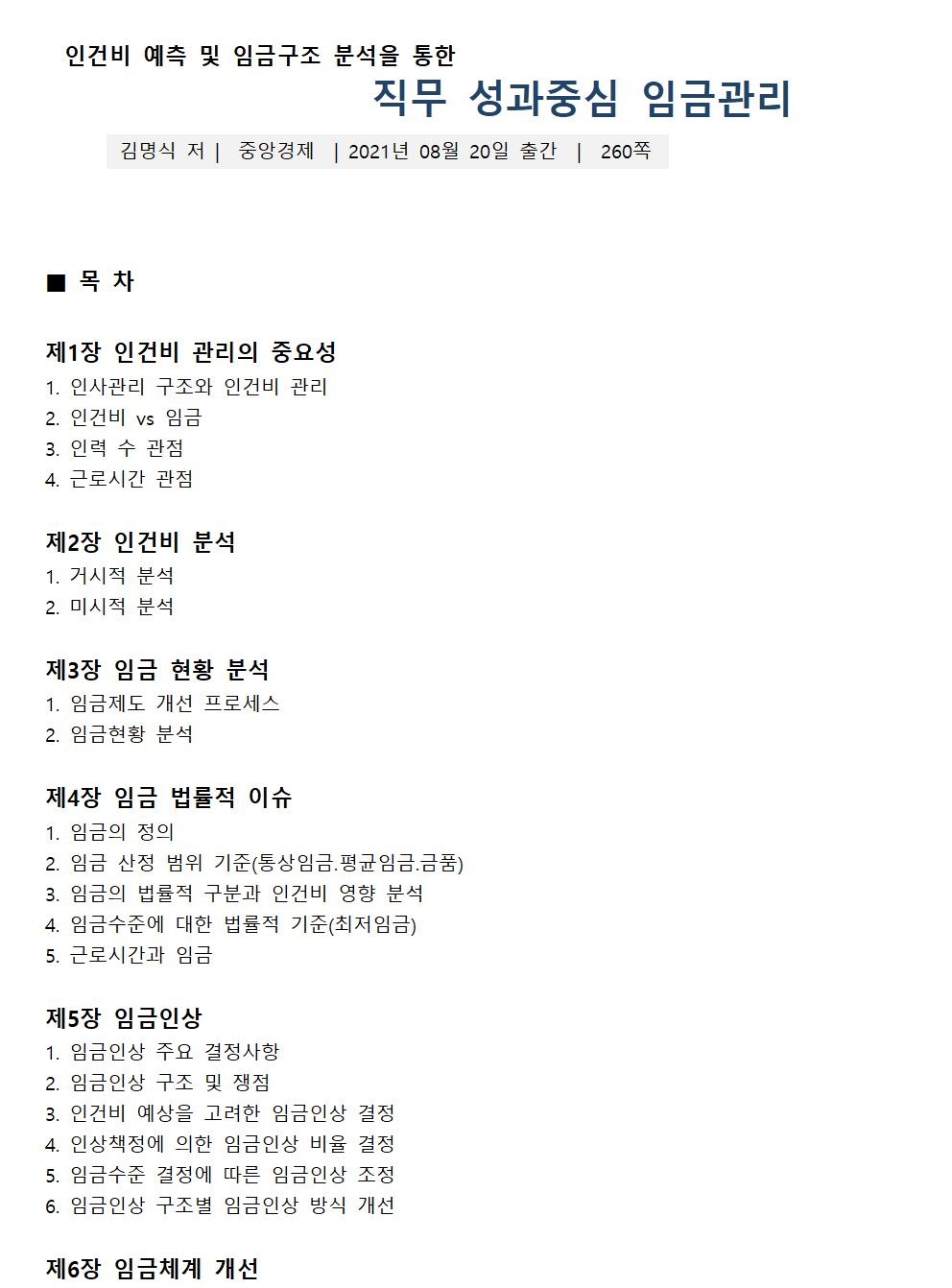 인건비 예측 및 임금구조 분석을 통한

직무 성과중심 임금관리

김명식 저 | 중앙경제 | 2021년 08월 20일 출간 | 260쪽

■ 목 차

제1장 인건비 관리의 중요성
1. 인사관리 구조와 인건비 관리
2. 인건비 vs 임금
3. 인력 수 관점
4. 근로시간 관점

제2장 인건비 분석
1. 거시적 분석
2. 미시적 분석

제3장 임금 현황 분석
1. 임금제도 개선 프로세스
2. 임금현황 분석

제4장 임금 법률적 이슈
1. 임금의 정의
2. 임금 산정 범위 기준(통상임금.평균임금.금품)
3. 임금의 법률적 구분과 인건비 영향 분석
4. 임금수준에 대한 법률적 기준(최저임금)
5. 근로시간과 임금

제5장 임금인상
1. 임금인상 주요 결정사항
2. 임금인상 구조 및 쟁점
3. 인건비 예상을 고려한 임금인상 결정
4. 인상책정에 의한 임금인상 비율 결정
5. 임금수준 결정에 따른 임금인상 조정
6. 임금인상 구조별 임금인상 방식 개선

제6장 임금체계 개선